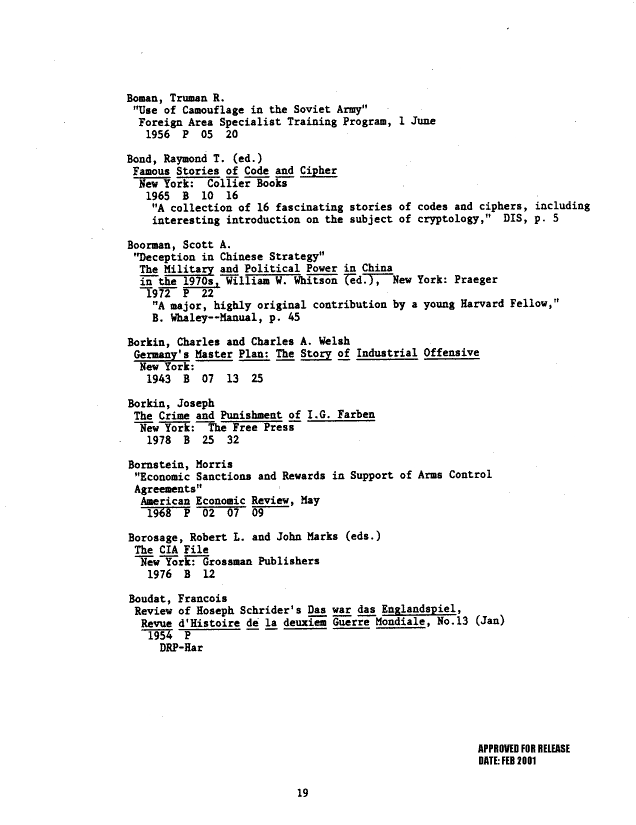 Boman, Truman R.
"Use of Camouflage in the Soviet Army"
Foreign Area Specialist Training Program, 1 June
1956 P 05 20

Bond, Raymond T. (ed.)
Famous Stories of Code and Cipher
New York: Collier Books
1965 B 10 16
"A collection of 16 fascinating stories of codes and ciphers, including interesting introduction on the subject of cryptology," DIS, p. 5

Boorman, Scott A.
"Deception in Chinese Strategy"
The Military and Political Power in China in the 1970s, William W. Whitson (ed.), New York: Praeger
1972 P 22
"A major, highly original contribution by a young Harvard Fellow," B. Whaley--Manual, p. 45

Borkin, Charles and Charles A. Welsh
Germany's Master Plan: The Story of Industrial Offensive
New York:
1943 B 07 13 25

Borkin, Joseph
The Crime and Punishment of I.G. Farben
New York: The Free Press
1978 B 25 32

Bornstein, Morris
"Economic Sanctions and Rewards in Support of Arms Control Agreements"
American Economic Review, May
1968 P 02 07 09

Borosage, Robert L. and John Marks (eds.)
The CIA File
New York: Grossman Publishers
1976 B 12

Boudat, Francois
Review of Hoseph Schrider's Das war das Englandspiel,
Revue d'Histoire de la deuxiem Guerre Mondiale, No.13 (Jan)
1954 P
DRP-Har

APPROVED FOR RELEASE
DATE: FEB 2001

19